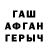 ГАШ
АФГАН
ГЕРЫЧ